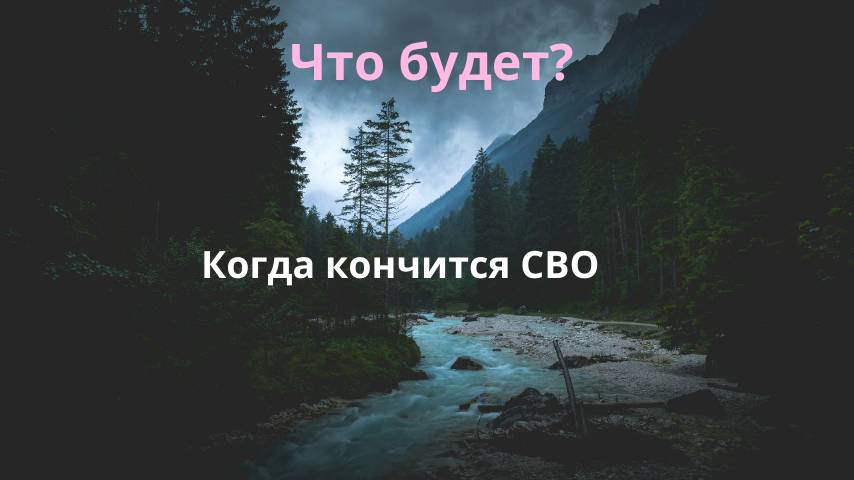 Что будет?

Когда кончится СВО